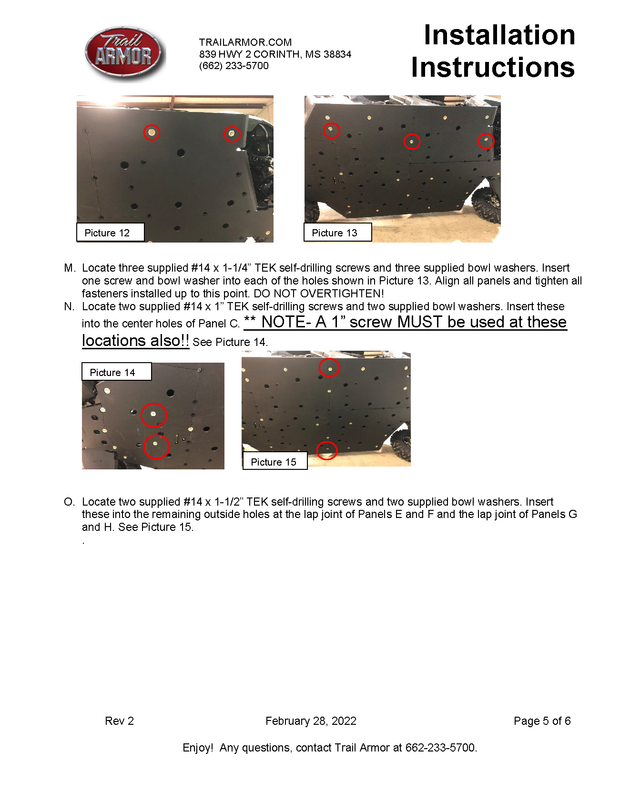 Trail ARMOR

TRAILARMOR.COM
839 HWY 2 CORINTH, MS 38834
(662) 233-5700

Installation Instructions

Picture 12

Picture 13

M. Locate three supplied #14 x 1-1/4" TEK self-drilling screws and three supplied bowl washers. Insert one screw and bowl washer into each of the holes shown in Picture 13. Align all panels and tighten all fasteners installed up to this point. DO NOT OVERTIGHTEN!

N. Locate two supplied #14 x 1" TEK self-drilling screws and two supplied bowl washers. Insert these into the center holes of Panel C. ** NOTE- A 1" screw MUST be used at these locations also!! See Picture 14.

Picture 14

Picture 15

O. Locate two supplied #14 x 1-1/2" TEK self-drilling screws and two supplied bowl washers. Insert these into the remaining outside holes at the lap joint of Panels E and F and the lap joint of Panels G and H. See Picture 15.
.

Rev 2

February 28, 2022

Page 5 of 6

Enjoy! Any questions, contact Trail Armor at 662-233-5700.